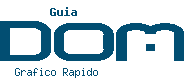 Guia
DOM
Grafico Rapido